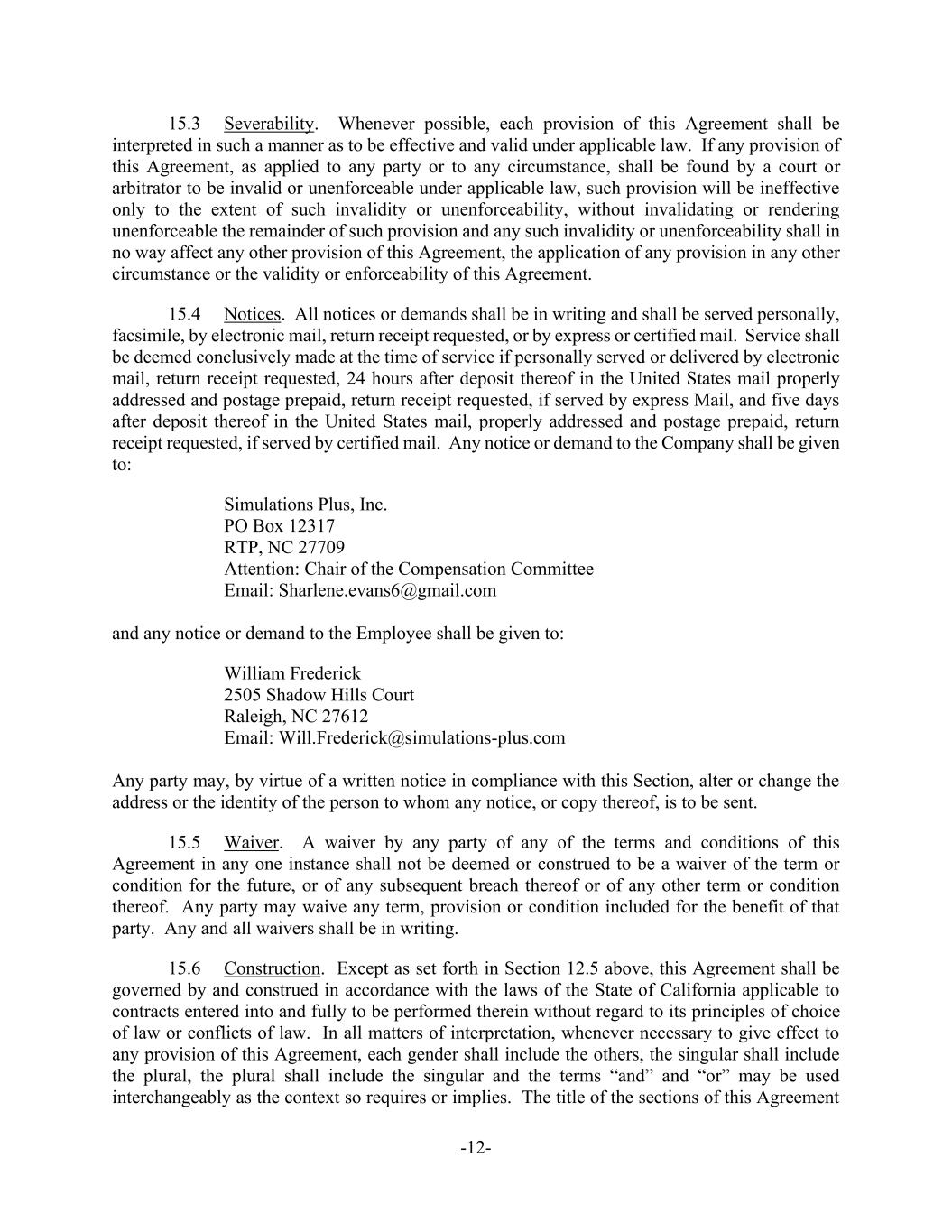 15.3 Severability. Whenever possible, each provision of this Agreement shall be interpreted in such a manner as to be effective and valid under applicable law. If any provision of this Agreement, as applied to any party or to any circumstance, shall be found by a court or arbitrator to be invalid or unenforceable under applicable law, such provision will be ineffective only to the extent of such invalidity or unenforceability, without invalidating or rendering unenforceable the remainder of such provision and any such invalidity or unenforceability shall in no way affect any other provision of this Agreement, the application of any provision in any other circumstance or the validity or enforceability of this Agreement.

15.4 Notices. All notices or demands shall be in writing and shall be served personally, facsimile, by electronic mail, return receipt requested, or by express or certified mail. Service shall be deemed conclusively made at the time of service if personally served or delivered by electronic mail, return receipt requested, 24 hours after deposit thereof in the United States mail properly addressed and postage prepaid, return receipt requested, if served by express Mail, and five days after deposit thereof in the United States mail, properly addressed and postage prepaid, return receipt requested, if served by certified mail. Any notice or demand to the Company shall be given to:

Simulations Plus, Inc.
PO Box 12317
RTP, NC 27709
Attention: Chair of the Compensation Committee
Email: Sharlene.evans6@gmail.com

and any notice or demand to the Employee shall be given to:

William Frederick
2505 Shadow Hills Court
Raleigh, NC 27612
Email: Will.Frederick@simulations-plus.com

Any party may, by virtue of a written notice in compliance with this Section, alter or change the address or the identity of the person to whom any notice, or copy thereof, is to be sent.

15.5 Waiver. A waiver by any party of any of the terms and conditions of this Agreement in any one instance shall not be deemed or construed to be a waiver of the term or condition for the future, or of any subsequent breach thereof or of any other term or condition thereof. Any party may waive any term, provision or condition included for the benefit of that party. Any and all waivers shall be in writing.

15.6 Construction. Except as set forth in Section 12.5 above, this Agreement shall be governed by and construed in accordance with the laws of the State of California applicable to contracts entered into and fully to be performed therein without regard to its principles of choice of law or conflicts of law. In all matters of interpretation, whenever necessary to give effect to any provision of this Agreement, each gender shall include the others, the singular shall include the plural, the plural shall include the singular and the terms “and” and “or” may be used interchangeably as the context so requires or implies. The title of the sections of this Agreement

-12-